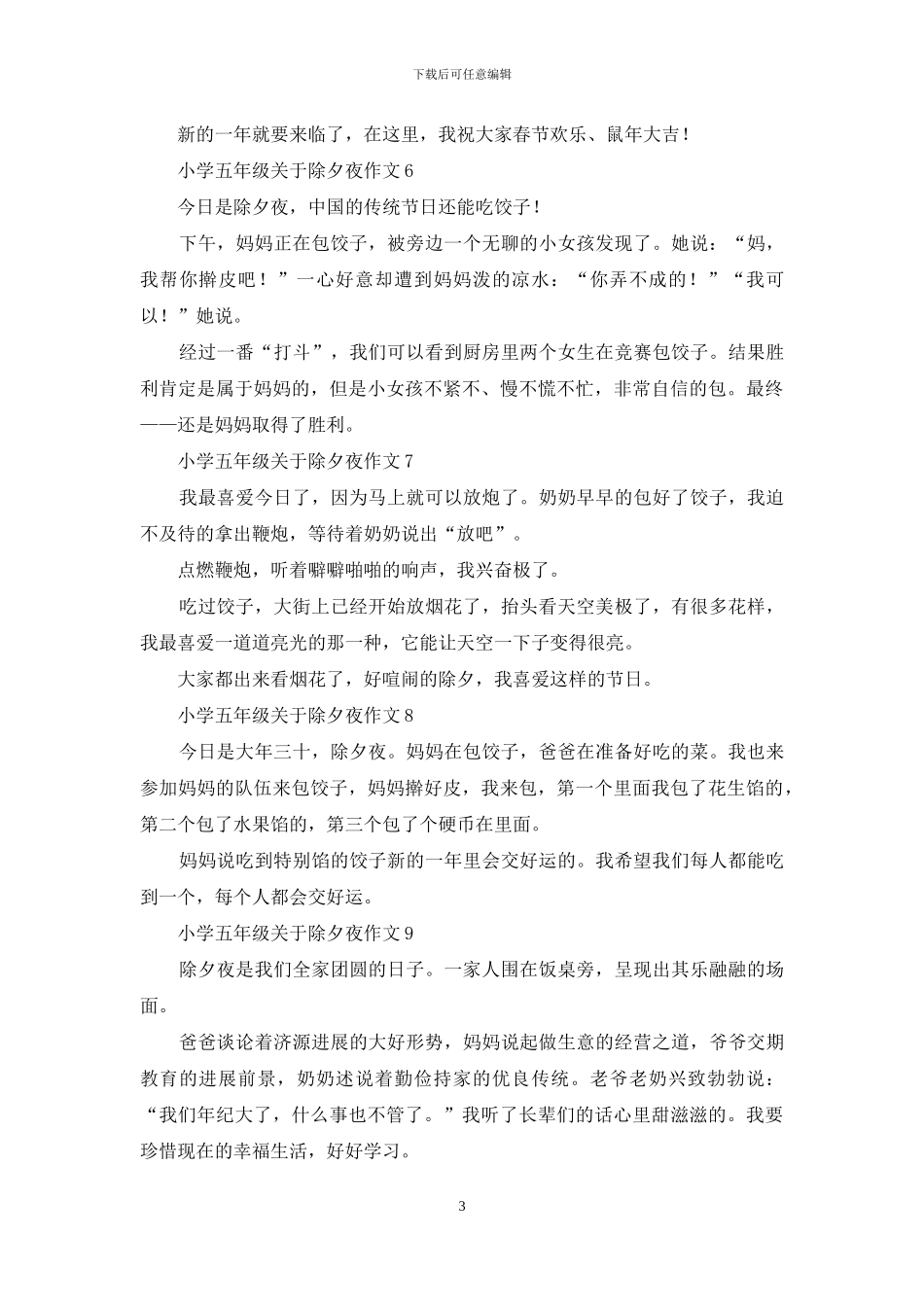 下载后可任意编辑

新的一年就要来临了，在这里，我祝大家春节欢乐、鼠年大吉！

小学五年级关于除夕夜作文 6

今日是除夕夜，中国的传统节日还能吃饺子！

下午，妈妈正在包饺子，被旁边一个无聊的小女孩发现了。她说：“妈，我帮你擀皮吧！”一心好意却遭到妈妈泼的凉水：“你弄不成的！”“我可以！”她说。

经过一番“打斗”，我们可以看到厨房里两个女生在竞赛包饺子。结果胜利肯定是属于妈妈的，但是小女孩不紧不、慢不慌不忙，非常自信的包。最终——还是妈妈取得了胜利。

小学五年级关于除夕夜作文 7

我最喜爱今日了，因为马上就可以放炮了。奶奶早早的包好了饺子，我迫不及待的拿出鞭炮，等待着奶奶说出“放吧”。

点燃鞭炮，听着噼噼啪啪的响声，我兴奋极了。

吃过饺子，大街上已经开始放烟花了，抬头看天空美极了，有很多花样，我最喜爱一道道亮光的那一种，它能让天空一下子变得很亮。

大家都出来看烟花了，好喧闹的除夕，我喜爱这样的节日。

小学五年级关于除夕夜作文 8

今日是大年三十，除夕夜。妈妈在包饺子，爸爸在准备好吃的菜。我也来参加妈妈的队伍来包饺子，妈妈擀好皮，我来包，第一个里面我包了花生馅的，第二个包了水果馅的，第三个包了个硬币在里面。

妈妈说吃到特别馅的饺子新的一年里会交好运的。我希望我们每人都能吃到一个，每个人都会交好运。

小学五年级关于除夕夜作文 9

除夕夜是我们全家团圆的日子。一家人围在饭桌旁，呈现出其乐融融的场面。

爸爸谈论着济源进展的大好形势，妈妈说起做生意的经营之道，爷爷交期教育的进展前景，奶奶述说着勤俭持家的优良传统。老爷老奶兴致勃勃说：“我们年纪大了，什么事也不管了。”我听了长辈们的话心里甜滋滋的。我要珍惜现在的幸福生活，好好学习。

3